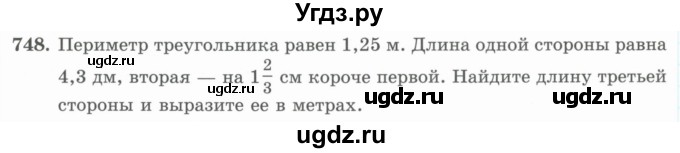 Угдз.ру

748. Периметр треугольника равен 1,25 м. Длина одной стороны равна 4,3 дм, вторая — на $1\frac{2}{3}$ см короче первой. Найдите длину третьей стороны и выразите ее в метрах.

ugdz.ru ugdz.ru ugdz.ru ugdz.ru

ugdz.ru